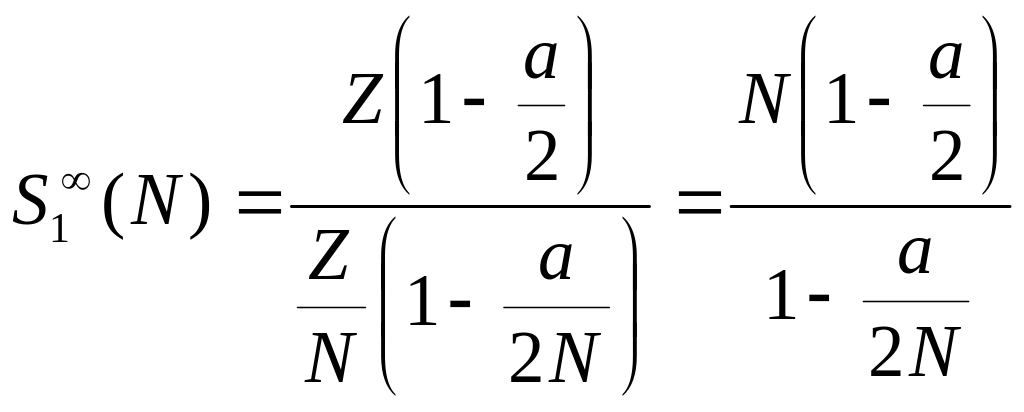 $S_1^{\infty}(N) = \frac{Z\left(1 - \frac{a}{2}\right)}{\frac{Z}{N}\left(1 - \frac{a}{2N}\right)} = \frac{N\left(1 - \frac{a}{2}\right)}{1 - \frac{a}{2N}}$